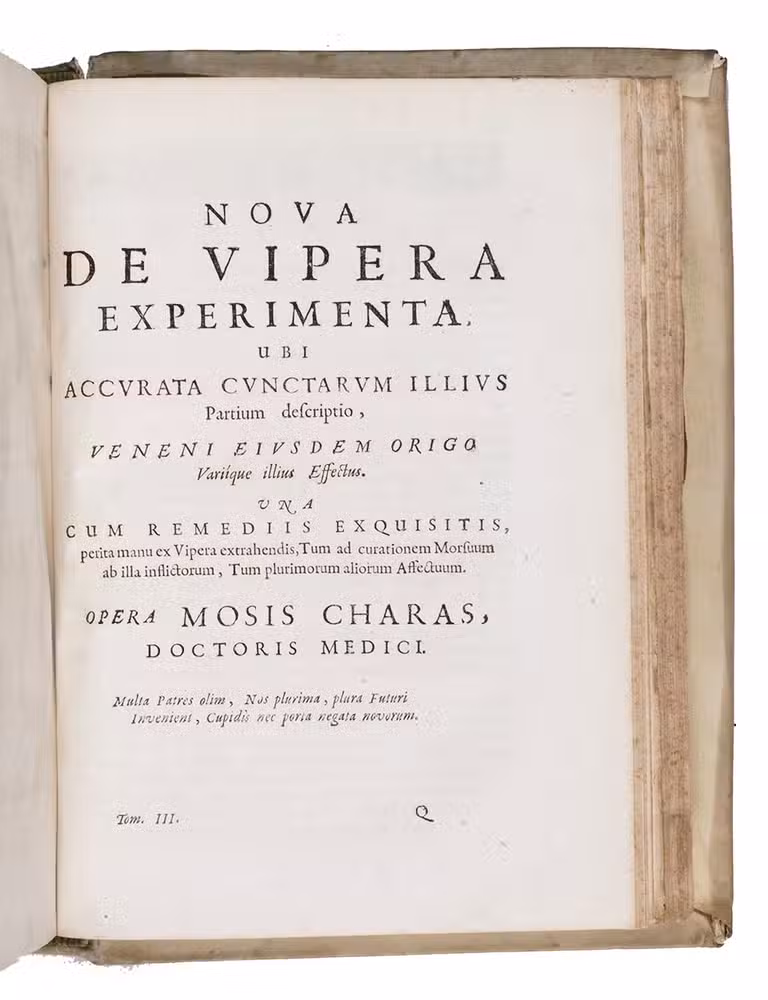 NOVA
DE VIPERA
EXPERIMENTA,
UBI
ACCVRATA CVNCTARVM ILLIVS
Partium descriptio,
VENENI EIVSDEM ORIGO
Variique illius Effectus.
VNA
CUM REMEDIIS EXQUISITIS,
perita manu ex Vipera extrahendis, Tum ad curationem Morsuum ab illa inflictorum, Tum plurimorum aliorum Affectuum.

OPERA MOSIS CHARAS,
DOCTORIS MEDICI.

Multa Patres olim, Nos plurima, plura Futuri
Invenient, Cupidis nec porta negata novorum.

Tom. III. Q